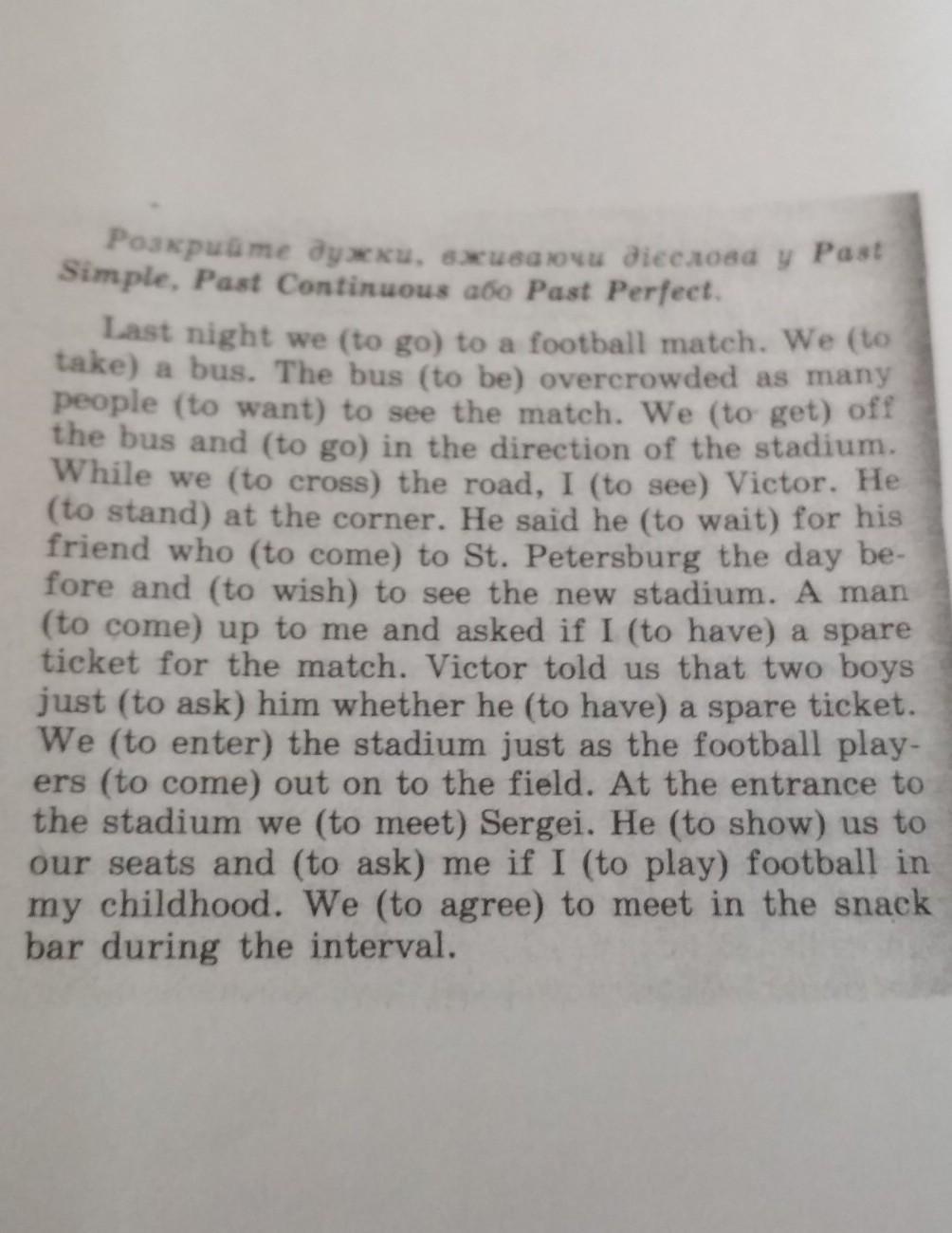 Розкрийте дужки, вживаючи дієслова у Past Simple, Past Continuous або Past Perfect.

Last night we (to go) to a football match. We (to take) a bus. The bus (to be) overcrowded as many people (to want) to see the match. We (to get) off the bus and (to go) in the direction of the stadium. While we (to cross) the road, I (to see) Victor. He (to stand) at the corner. He said he (to wait) for his friend who (to come) to St. Petersburg the day before and (to wish) to see the new stadium. A man (to come) up to me and asked if I (to have) a spare ticket for the match. Victor told us that two boys just (to ask) him whether he (to have) a spare ticket. We (to enter) the stadium just as the football players (to come) out on to the field. At the entrance to the stadium we (to meet) Sergei. He (to show) us to our seats and (to ask) me if I (to play) football in my childhood. We (to agree) to meet in the snack bar during the interval.